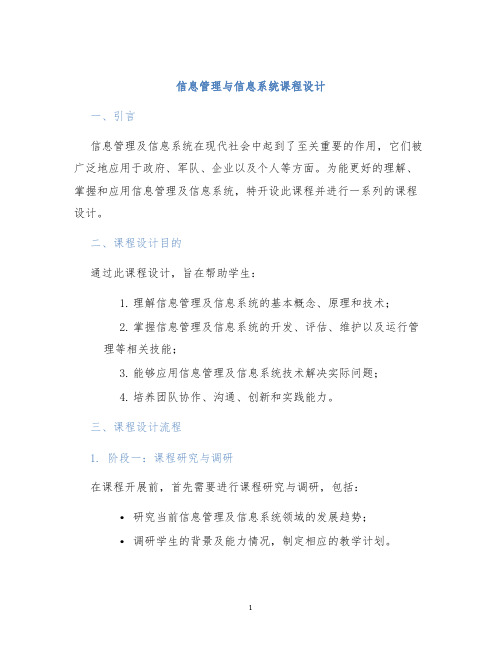 信息管理与信息系统课程设计

一、引言

信息管理及信息系统在现代社会中起到了至关重要的作用，它们被广泛地应用于政府、军队、企业以及个人等方面。为能更好的理解、掌握和应用信息管理及信息系统，特开设此课程并进行一系列的课程设计。

二、课程设计目的

通过此课程设计，旨在帮助学生：

1. 理解信息管理及信息系统的基本概念、原理和技术；

2. 掌握信息管理及信息系统的开发、评估、维护以及运行管理等相关技能；

3. 能够应用信息管理及信息系统技术解决实际问题；

4. 培养团队协作、沟通、创新和实践能力。

三、课程设计流程

1. 阶段一：课程研究与调研

在课程开展前，首先需要进行课程研究与调研，包括：

• 研究当前信息管理及信息系统领域的发展趋势；
• 调研学生的背景及能力情况，制定相应的教学计划。

1